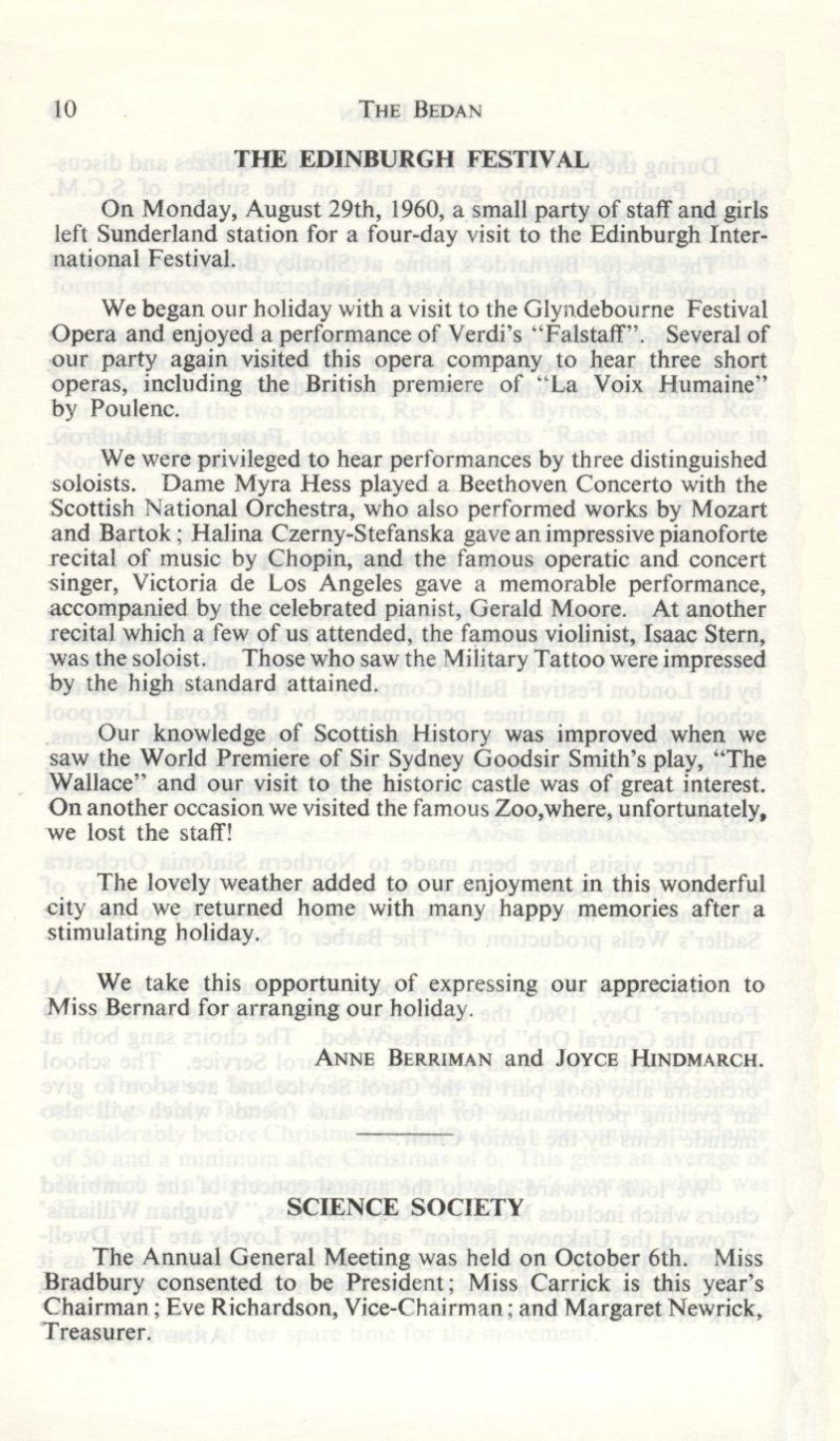 10 THE BEDAN

THE EDINBURGH FESTIVAL

On Monday, August 29th, 1960, a small party of staff and girls left Sunderland station for a four-day visit to the Edinburgh International Festival.

We began our holiday with a visit to the Glyndebourne Festival Opera and enjoyed a performance of Verdi's "Falstaff". Several of our party again visited this opera company to hear three short operas, including the British premiere of "La Voix Humaine" by Poulenc.

We were privileged to hear performances by three distinguished soloists. Dame Myra Hess played a Beethoven Concerto with the Scottish National Orchestra, who also performed works by Mozart and Bartok; Halina Czerny-Stefanska gave an impressive pianoforte recital of music by Chopin, and the famous operatic and concert singer, Victoria de Los Angeles gave a memorable performance, accompanied by the celebrated pianist, Gerald Moore. At another recital which a few of us attended, the famous violinist, Isaac Stern, was the soloist. Those who saw the Military Tattoo were impressed by the high standard attained.

Our knowledge of Scottish History was improved when we saw the World Premiere of Sir Sydney Goodsir Smith's play, "The Wallace" and our visit to the historic castle was of great interest. On another occasion we visited the famous Zoo,where, unfortunately, we lost the staff!

The lovely weather added to our enjoyment in this wonderful city and we returned home with many happy memories after a stimulating holiday.

We take this opportunity of expressing our appreciation to Miss Bernard for arranging our holiday.

ANNE BERRIMAN and JOYCE HINDMARCH.

SCIENCE SOCIETY

The Annual General Meeting was held on October 6th. Miss Bradbury consented to be President; Miss Carrick is this year's Chairman; Eve Richardson, Vice-Chairman; and Margaret Newrick, Treasurer.